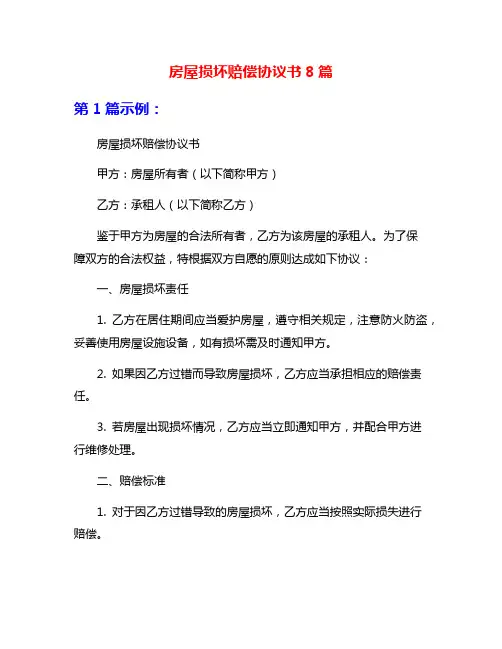 房屋损坏赔偿协议书 8 篇

第 1 篇示例：

房屋损坏赔偿协议书

甲方：房屋所有者（以下简称甲方）

乙方：承租人（以下简称乙方）

鉴于甲方为房屋的合法所有者，乙方为该房屋的承租人。为了保障双方的合法权益，特根据双方自愿的原则达成如下协议：

一、房屋损坏责任

1. 乙方在居住期间应当爱护房屋，遵守相关规定，注意防火防盗，妥善使用房屋设施设备，如有损坏需及时通知甲方。

2. 如果因乙方过错而导致房屋损坏，乙方应当承担相应的赔偿责任。

3. 若房屋出现损坏情况，乙方应当立即通知甲方，并配合甲方进行维修处理。

二、赔偿标准

1. 对于因乙方过错导致的房屋损坏，乙方应当按照实际损失进行赔偿。